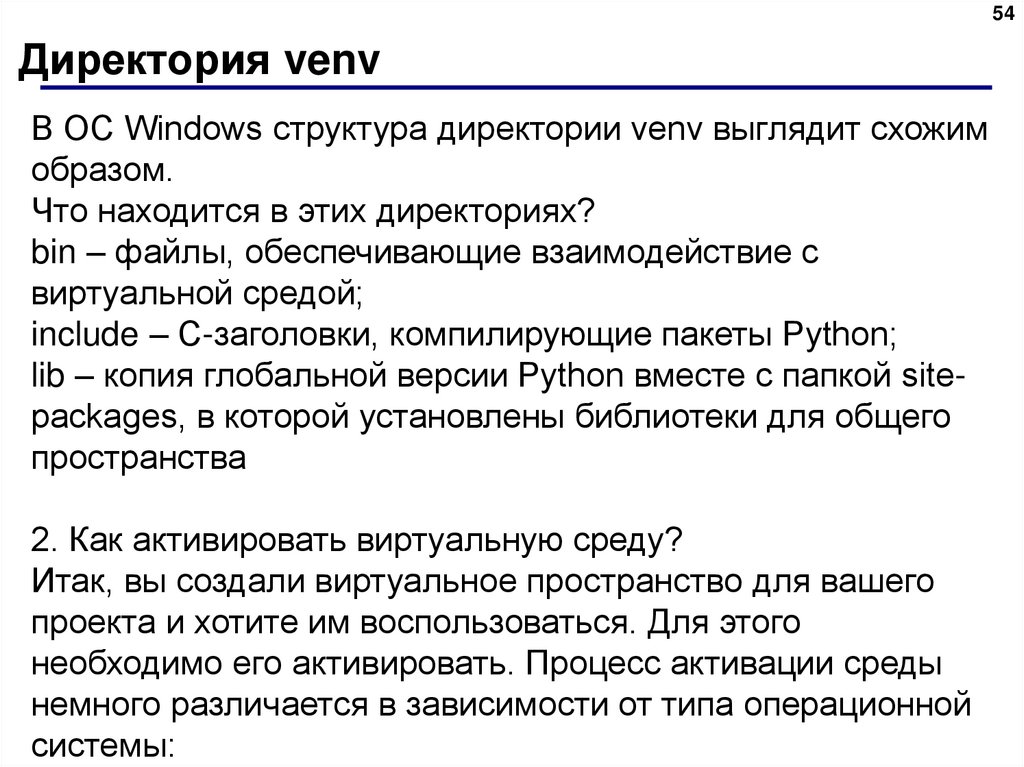 54

Директория venv

В ОС Windows структура директории venv выглядит схожим образом.
Что находится в этих директориях?
bin – файлы, обеспечивающие взаимодействие с виртуальной средой;
include – С-заголовки, компилирующие пакеты Python;
lib – копия глобальной версии Python вместе с папкой site-packages, в которой установлены библиотеки для общего пространства

2. Как активировать виртуальную среду?
Итак, вы создали виртуальное пространство для вашего проекта и хотите им воспользоваться. Для этого необходимо его активировать. Процесс активации среды немного различается в зависимости от типа операционной системы: